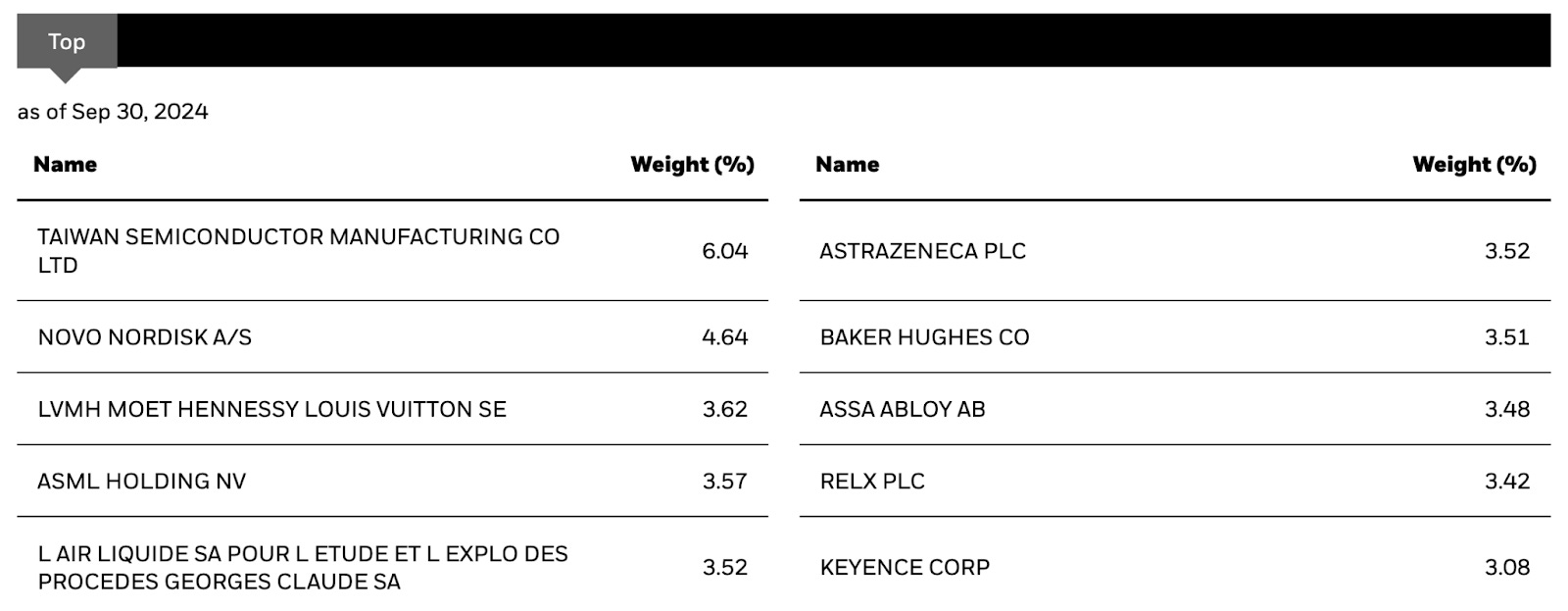 Top

as of Sep 30, 2024

| Name | Weight (%) |
|---|---|
| TAIWAN SEMICONDUCTOR MANUFACTURING CO LTD | 6.04 |
| NOVO NORDISK A/S | 4.64 |
| LVMH MOET HENNESSY LOUIS VUITTON SE | 3.62 |
| ASML HOLDING NV | 3.57 |
| L AIR LIQUIDE SA POUR L ETUDE ET L EXPLO DES PROCEDES GEORGES CLAUDE SA | 3.52 |

| Name | Weight (%) |
|---|---|
| ASTRAZENECA PLC | 3.52 |
| BAKER HUGHES CO | 3.51 |
| ASSA ABLOY AB | 3.48 |
| RELX PLC | 3.42 |
| KEYENCE CORP | 3.08 |